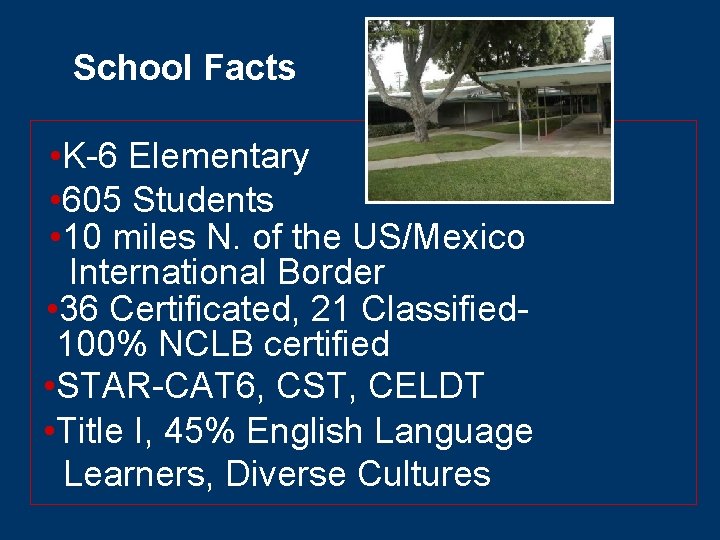 School Facts

• K-6 Elementary
• 605 Students
• 10 miles N. of the US/Mexico International Border
• 36 Certificated, 21 Classified-100% NCLB certified
• STAR-CAT6, CST, CELDT
• Title I, 45% English Language Learners, Diverse Cultures